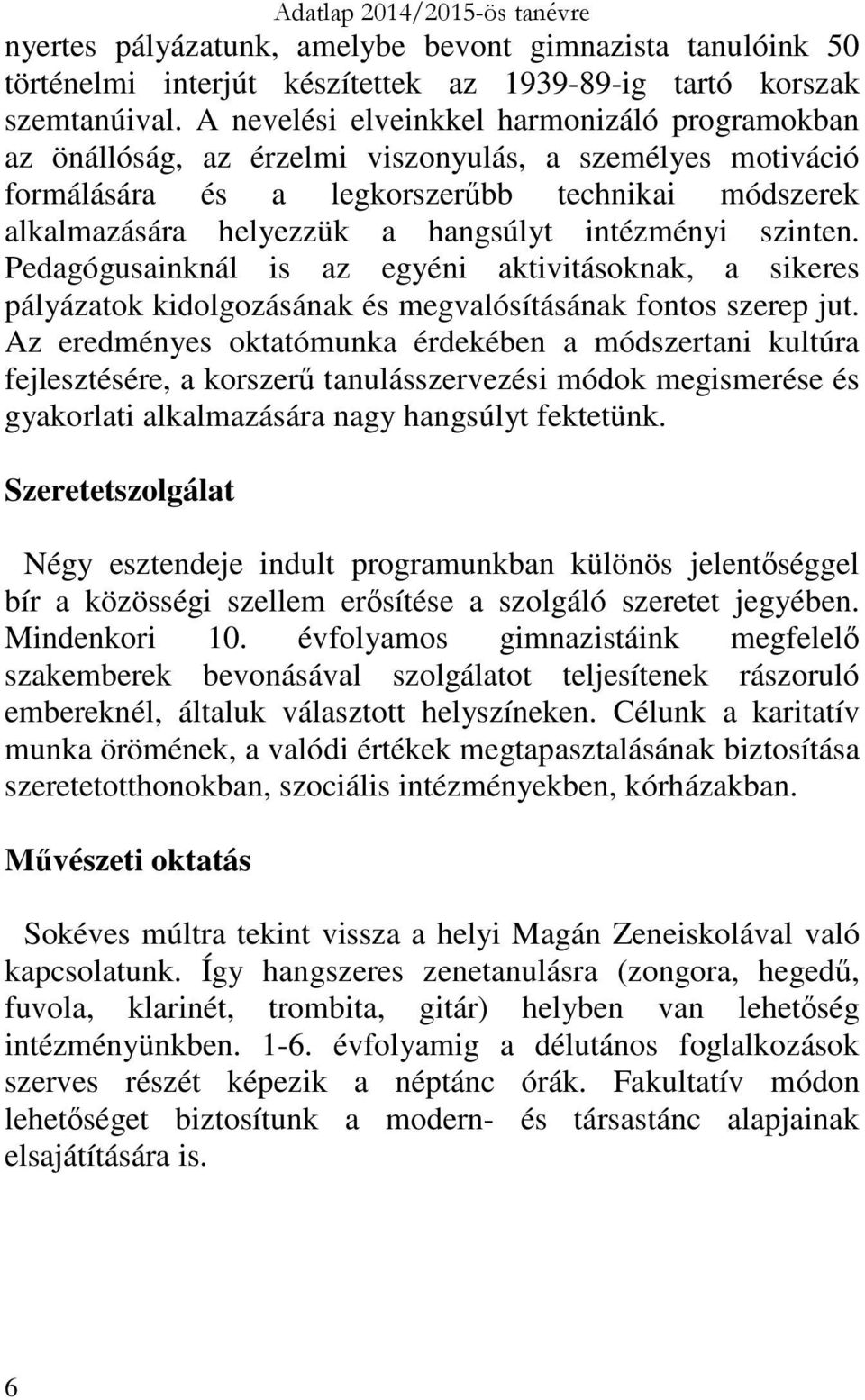 Adatlap 2014/2015-ös tanévre

nyertes pályázatunk, amelybe bevont gimnazista tanulóink 50 történelmi interjút készítettek az 1939-89-ig tartó korszak szemtanúival. A nevelési elveinkkel harmonizáló programokban az önállóság, az érzelmi viszonyulás, a személyes motiváció formálására és a legkorszerűbb technikai módszerek alkalmazására helyezzük a hangsúlyt intézményi szinten. Pedagógusainknál is az egyéni aktivitásoknak, a sikeres pályázatok kidolgozásának és megvalósításának fontos szerep jut. Az eredményes oktatómunka érdekében a módszertani kultúra fejlesztésére, a korszerű tanulásszervezési módok megismerése és gyakorlati alkalmazására nagy hangsúlyt fektetünk.

Szeretetszolgálat

Négy esztendeje indult programunkban különös jelentőséggel bír a közösségi szellem erősítése a szolgáló szeretet jegyében. Mindenkori 10. évfolyamos gimnazistáink megfelelő szakemberek bevonásával szolgálatot teljesítenek rászoruló embereknél, általuk választott helyszíneken. Célunk a karitatív munka örömének, a valódi értékek megtapasztalásának biztosítása szeretetotthonokban, szociális intézményekben, kórházakban.

Művészeti oktatás

Sokéves múltra tekint vissza a helyi Magán Zeneiskolával való kapcsolatunk. Így hangszeres zenetanulásra (zongora, hegedű, fuvola, klarinét, trombita, gitár) helyben van lehetőség intézményünkben. 1-6. évfolyamig a délutános foglalkozások szerves részét képezik a néptánc órák. Fakultatív módon lehetőséget biztosítunk a modern- és társastánc alapjainak elsajátítására is.

6